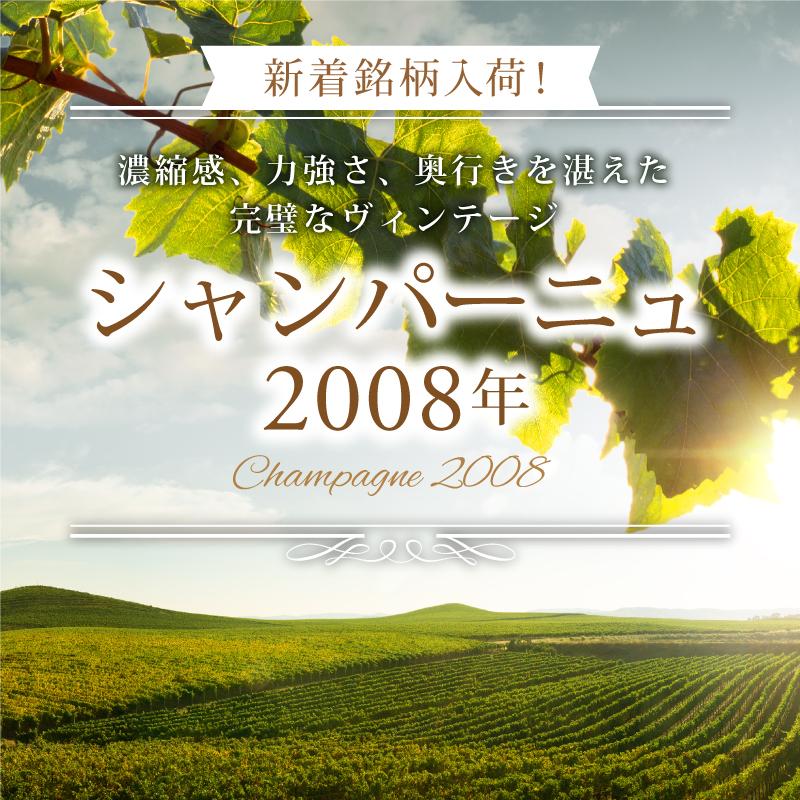 新着銘柄入荷！

濃縮感、力強さ、奥行きを湛えた
完璧なヴィンテージ

シャンパーニュ
2008年

Champagne 2008